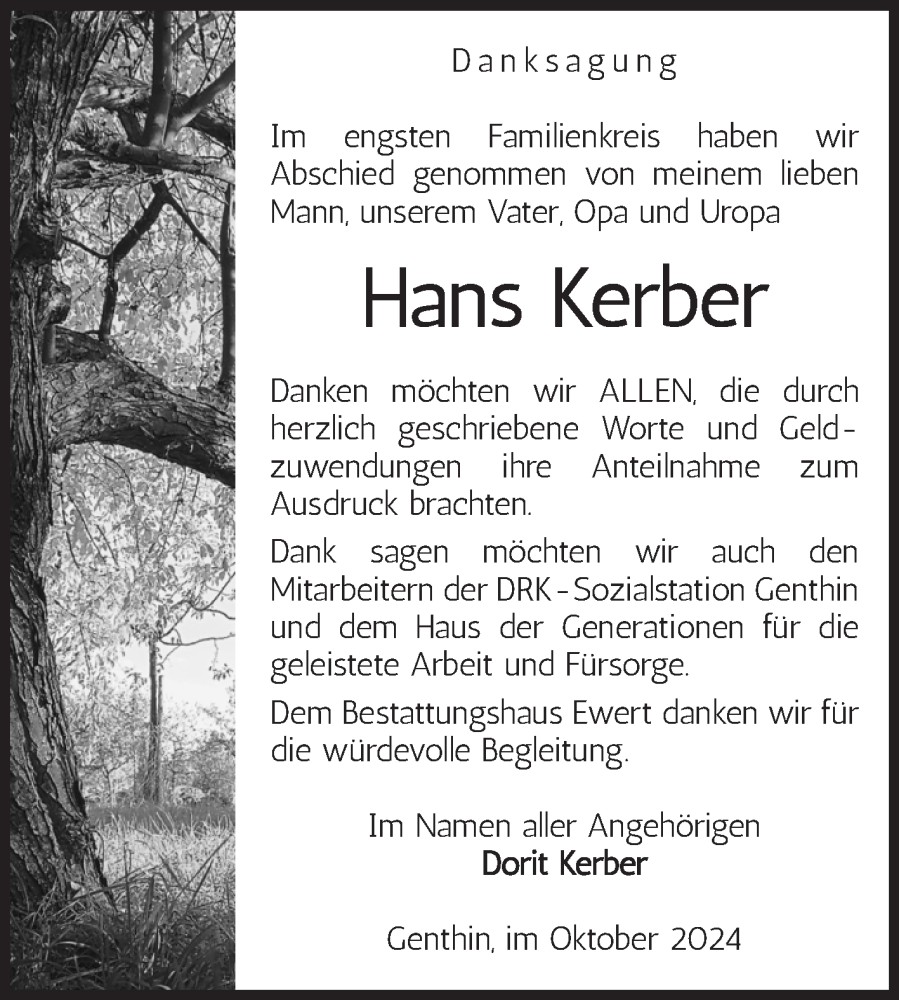 Danksagung

Im engsten Familienkreis haben wir Abschied genommen von meinem lieben Mann, unserem Vater, Opa und Uropa

Hans Kerber

Danken möchten wir ALLEN, die durch herzlich geschriebene Worte und Geldzuwendungen ihre Anteilnahme zum Ausdruck brachten.

Dank sagen möchten wir auch den Mitarbeitern der DRK-Sozialstation Genthin und dem Haus der Generationen für die geleistete Arbeit und Fürsorge.

Dem Bestattungshaus Ewert danken wir für die würdevolle Begleitung.

Im Namen aller Angehörigen
Dorit Kerber

Genthin, im Oktober 2024